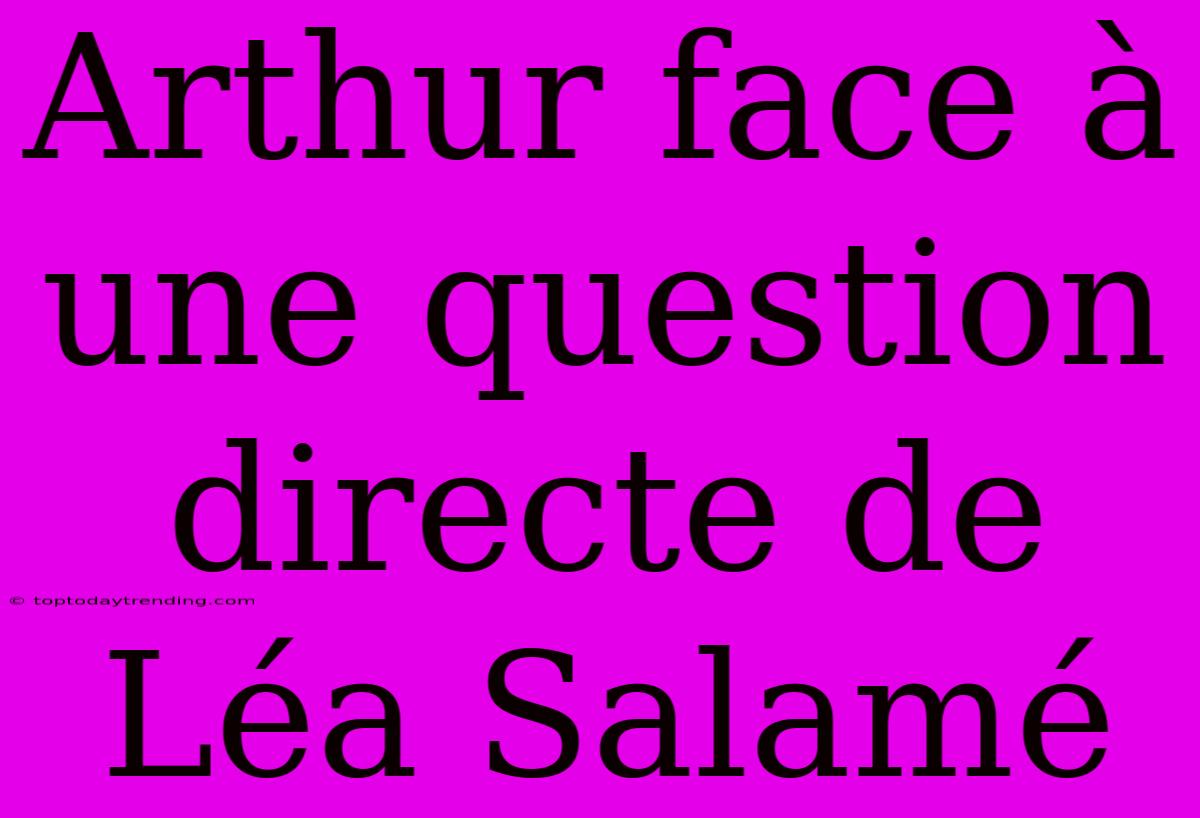 Arthur face à une question directe de Léa Salamé

© toptodaytrending.com